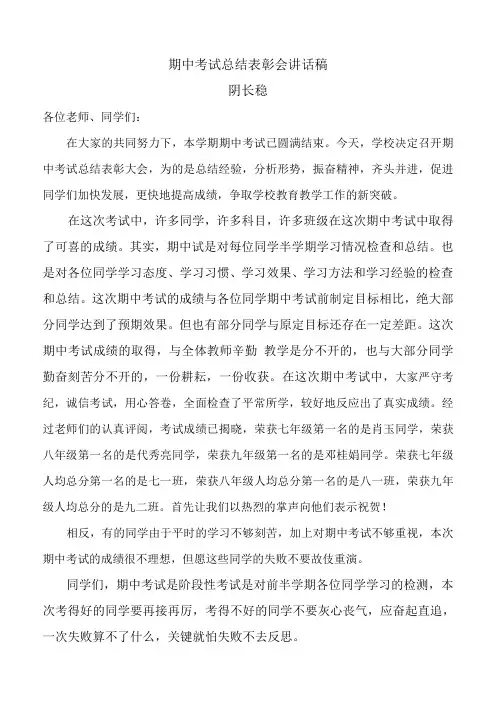 期中考试总结表彰会讲话稿
阴长稳

各位老师、同学们：

在大家的共同努力下，本学期期中考试已圆满结束。今天，学校决定召开期中考试总结表彰大会，为的是总结经验，分析形势，振奋精神，齐头并进，促进同学们加快发展，更快地提高成绩，争取学校教育教学工作的新突破。

在这次考试中，许多同学，许多科目，许多班级在这次期中考试中取得了可喜的成绩。其实，期中试是对每位同学半学期学习情况检查和总结。也是对各位同学学习态度、学习习惯、学习效果、学习方法和学习经验的检查和总结。这次期中考试的成绩与各位同学期中考试前制定目标相比，绝大部分同学达到了预期效果。但也有部分同学与原定目标还存在一定差距。这次期中考试成绩的取得，与全体教师辛勤 教学是分不开的，也与大部分同学勤奋刻苦分不开的，一份耕耘，一份收获。在这次期中考试中，大家严守考纪，诚信考试，用心答卷，全面检查了平常所学，较好地反应出了真实成绩。经过老师们的认真评阅，考试成绩已揭晓，荣获七年级第一名的是肖玉同学，荣获八年级第一名的是代秀亮同学，荣获九年级第一名的是邓桂娟同学。荣获七年级人均总分第一名的是七一班，荣获八年级人均总分第一名的是八一班，荣获九年级人均总分的是九二班。首先让我们以热烈的掌声向他们表示祝贺！

相反，有的同学由于平时的学习不够刻苦，加上对期中考试不够重视，本次期中考试的成绩很不理想，但愿这些同学的失败不要故伎重演。

同学们，期中考试是阶段性考试是对前半学期各位同学学习的检测，本次考得好的同学要再接再厉，考得不好的同学不要灰心丧气，应奋起直追，一次失败算不了什么，关键就怕失败不去反思。